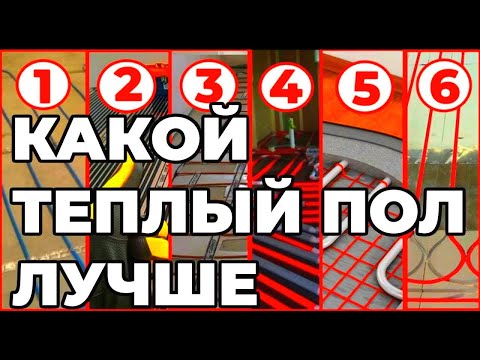 1 2 3 4 5 6
КАКОЙ
ТЕПЛЫЙ ПОЛ
ЛУЧШЕ